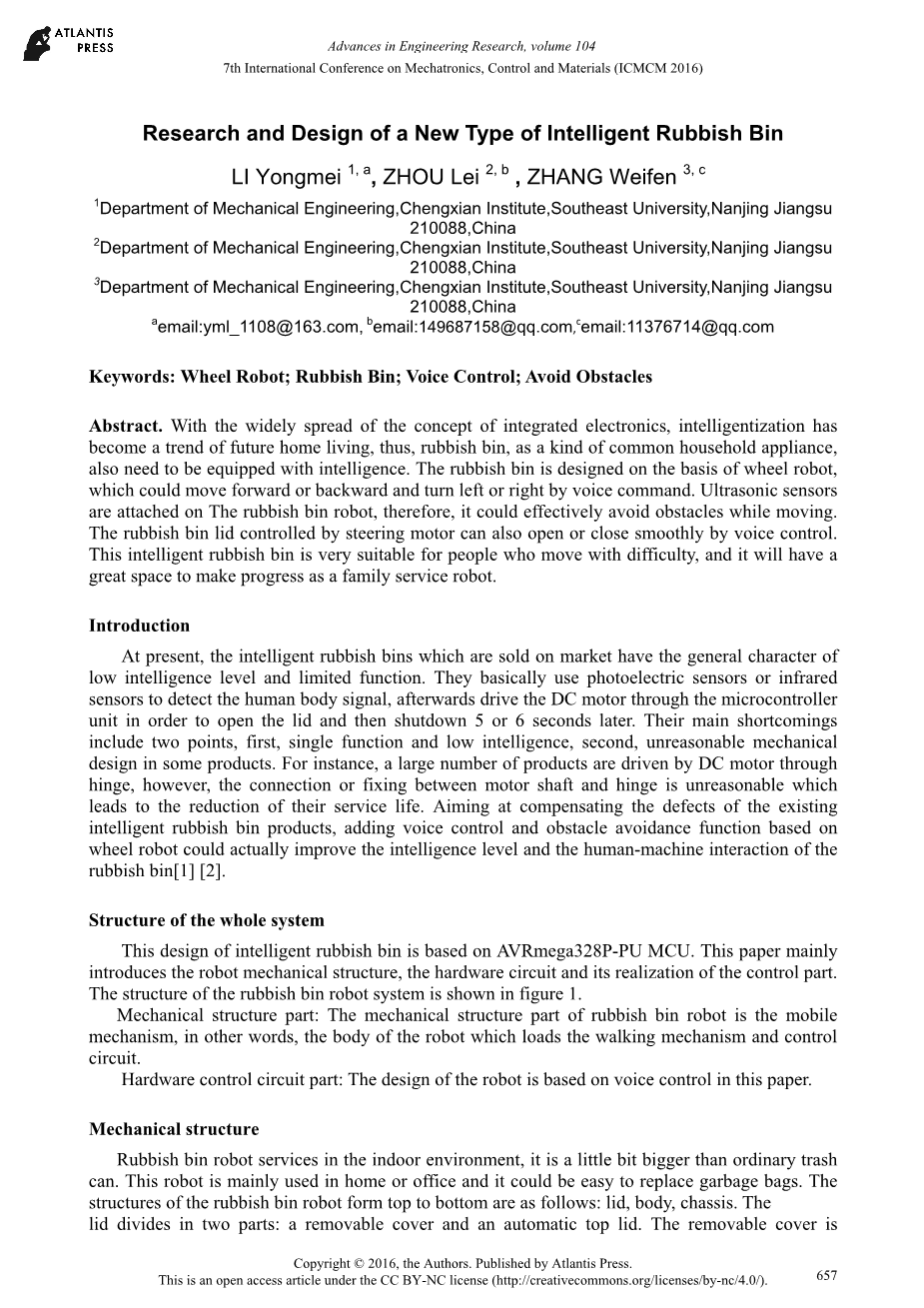 ATLANTIS PRESS

Advances in Engineering Research, volume 104
7th International Conference on Mechatronics, Control and Materials (ICMCM 2016)

Research and Design of a New Type of Intelligent Rubbish Bin

LI Yongmei $^{1, a}$, ZHOU Lei $^{2, b}$ , ZHANG Weifen $^{3, c}$

$^1$Department of Mechanical Engineering,Chengxian Institute,Southeast University,Nanjing Jiangsu 210088,China
$^2$Department of Mechanical Engineering,Chengxian Institute,Southeast University,Nanjing Jiangsu 210088,China
$^3$Department of Mechanical Engineering,Chengxian Institute,Southeast University,Nanjing Jiangsu 210088,China
$^a$email:yml_1108@163.com, $^b$email:149687158@qq.com,$^c$email:11376714@qq.com

Keywords: Wheel Robot; Rubbish Bin; Voice Control; Avoid Obstacles

Abstract. With the widely spread of the concept of integrated electronics, intelligentization has become a trend of future home living, thus, rubbish bin, as a kind of common household appliance, also need to be equipped with intelligence. The rubbish bin is designed on the basis of wheel robot, which could move forward or backward and turn left or right by voice command. Ultrasonic sensors are attached on The rubbish bin robot, therefore, it could effectively avoid obstacles while moving. The rubbish bin lid controlled by steering motor can also open or close smoothly by voice control. This intelligent rubbish bin is very suitable for people who move with difficulty, and it will have a great space to make progress as a family service robot.

Introduction

At present, the intelligent rubbish bins which are sold on market have the general character of low intelligence level and limited function. They basically use photoelectric sensors or infrared sensors to detect the human body signal, afterwards drive the DC motor through the microcontroller unit in order to open the lid and then shutdown 5 or 6 seconds later. Their main shortcomings include two points, first, single function and low intelligence, second, unreasonable mechanical design in some products. For instance, a large number of products are driven by DC motor through hinge, however, the connection or fixing between motor shaft and hinge is unreasonable which leads to the reduction of their service life. Aiming at compensating the defects of the existing intelligent rubbish bin products, adding voice control and obstacle avoidance function based on wheel robot could actually improve the intelligence level and the human-machine interaction of the rubbish bin[1] [2].

Structure of the whole system

This design of intelligent rubbish bin is based on AVRmega328P-PU MCU. This paper mainly introduces the robot mechanical structure, the hardware circuit and its realization of the control part. The structure of the rubbish bin robot system is shown in figure 1.
Mechanical structure part: The mechanical structure part of rubbish bin robot is the mobile mechanism, in other words, the body of the robot which loads the walking mechanism and control circuit.
Hardware control circuit part: The design of the robot is based on voice control in this paper.

Mechanical structure

Rubbish bin robot services in the indoor environment, it is a little bit bigger than ordinary trash can. This robot is mainly used in home or office and it could be easy to replace garbage bags. The structures of the rubbish bin robot form top to bottom are as follows: lid, body, chassis. The lid divides in two parts: a removable cover and an automatic top lid. The removable cover is

Copyright © 2016, the Authors. Published by Atlantis Press.
This is an open access article under the CC BY-NC license (http://creativecommons.org/licenses/by-nc/4.0/).

657